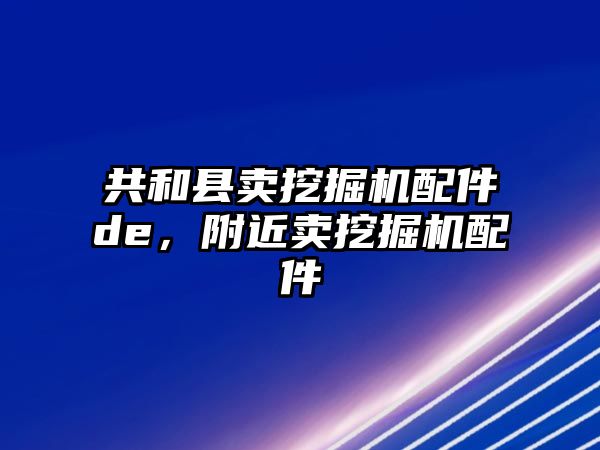 共和县卖挖掘机配件de，附近卖挖掘机配件